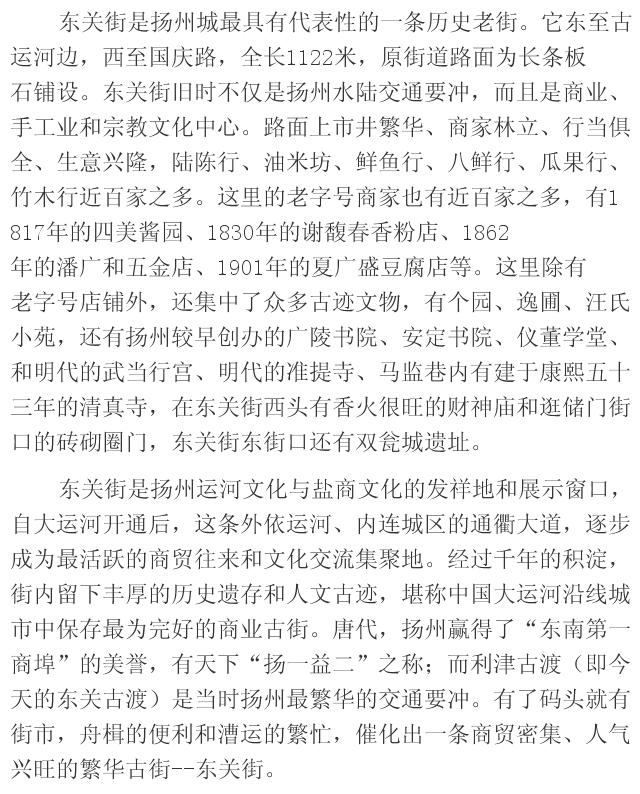 东关街是扬州城最具有代表性的一条历史老街。它东至古运河边，西至国庆路，全长1122米，原街道路面为长条板石铺设。东关街旧时不仅是扬州水陆交通要冲，而且是商业、手工业和宗教文化中心。路面上市井繁华、商家林立、行当俱全、生意兴隆，陆陈行、油米坊、鲜鱼行、八鲜行、瓜果行、竹木行近百家之多。这里的老字号商家也有近百家之多，有1817年的四美酱园、1830年的谢馥春香粉店、1862年的潘广和五金店、1901年的夏广盛豆腐店等。这里除有老字号店铺外，还集中了众多古迹文物，有个园、逸圃、汪氏小苑，还有扬州较早创办的广陵书院、安定书院、仪董学堂、和明代的武当行宫、明代的准提寺、马监巷内有建于康熙五十三年的清真寺，在东关街西头有香火很旺的财神庙和逛储门街口的砖砌圈门，东关街东街口还有双瓮城遗址。

东关街是扬州运河文化与盐商文化的发祥地和展示窗口，自大运河开通后，这条外依运河、内连城区的通衢大道，逐步成为最活跃的商贸往来和文化交流集聚地。经过千年的积淀，街内留下丰厚的历史遗存和人文古迹，堪称中国大运河沿线城市中保存最为完好的商业古街。唐代，扬州赢得了“东南第一商埠”的美誉，有天下“扬一益二”之称；而利津古渡（即今天的东关古渡）是当时扬州最繁华的交通要冲。有了码头就有街市，舟楫的便利和漕运的繁忙，催化出一条商贸密集、人气兴旺的繁华古街--东关街。